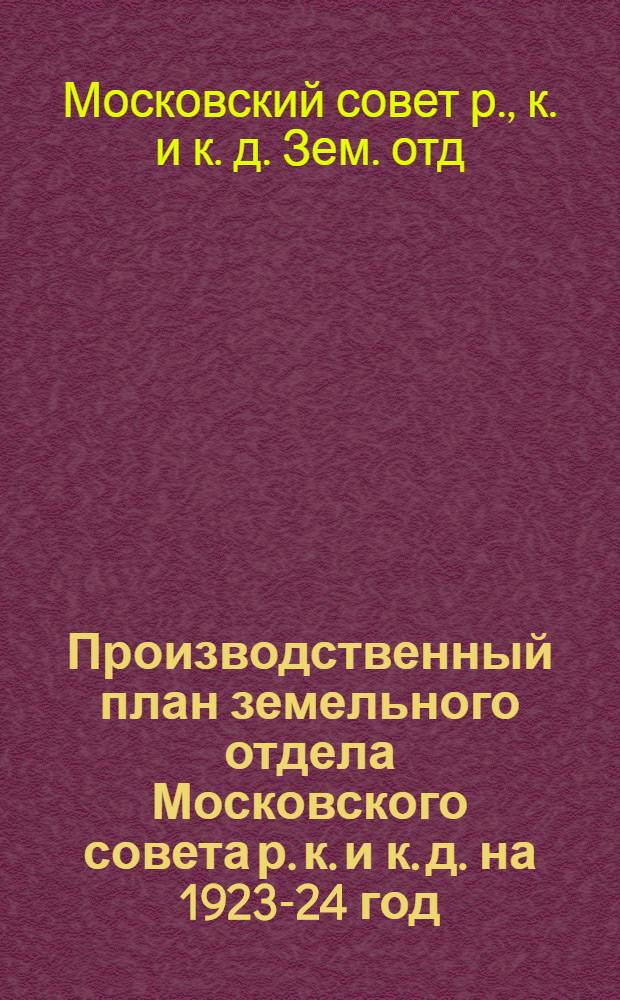 Московский совет р., к. и к. д. Зем. отд

Производственный план земельного отдела Московского совета р. к. и к. д. на 1923-24 год